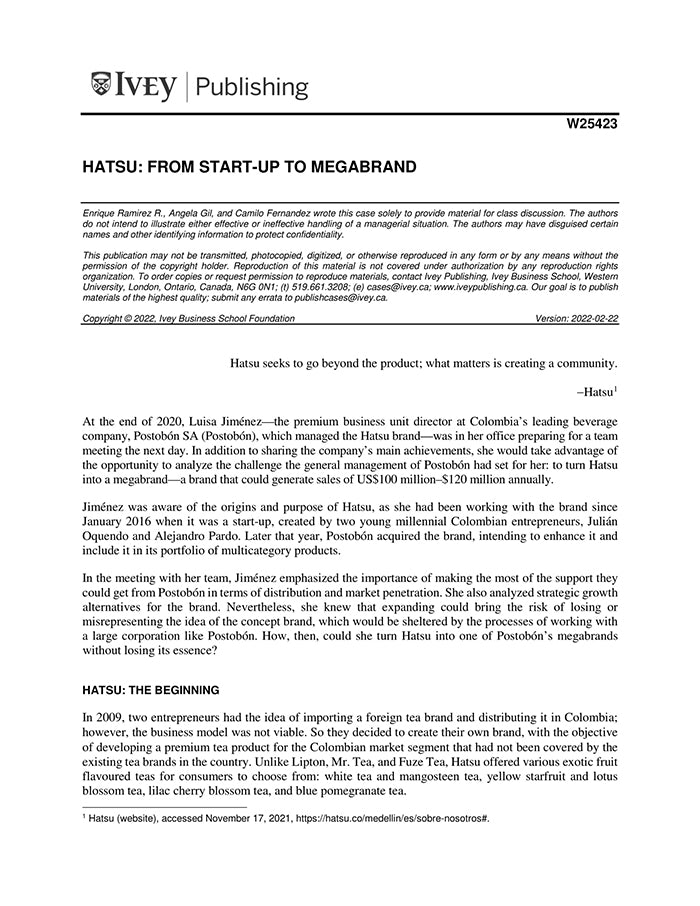 IVEY | Publishing

W25423

HATSU: FROM START-UP TO MEGABRAND

Enrique Ramirez R., Angela Gil, and Camilo Fernandez wrote this case solely to provide material for class discussion. The authors do not intend to illustrate either effective or ineffective handling of a managerial situation. The authors may have disguised certain names and other identifying information to protect confidentiality.

This publication may not be transmitted, photocopied, digitized, or otherwise reproduced in any form or by any means without the permission of the copyright holder. Reproduction of this material is not covered under authorization by any reproduction rights organization. To order copies or request permission to reproduce materials, contact Ivey Publishing, Ivey Business School, Western University, London, Ontario, Canada, N6G 0N1; (t) 519.661.3208; (e) cases@ivey.ca; www.iveypublishing.ca. Our goal is to publish materials of the highest quality; submit any errata to publishcases@ivey.ca.

Copyright © 2022, Ivey Business School Foundation Version: 2022-02-22

Hatsu seeks to go beyond the product; what matters is creating a community.

–Hatsu$^1$

At the end of 2020, Luisa Jiménez—the premium business unit director at Colombia's leading beverage company, Postobón SA (Postobón), which managed the Hatsu brand—was in her office preparing for a team meeting the next day. In addition to sharing the company's main achievements, she would take advantage of the opportunity to analyze the challenge the general management of Postobón had set for her: to turn Hatsu into a megabrand—a brand that could generate sales of US$100 million–$120 million annually.

Jiménez was aware of the origins and purpose of Hatsu, as she had been working with the brand since January 2016 when it was a start-up, created by two young millennial Colombian entrepreneurs, Julián Oquendo and Alejandro Pardo. Later that year, Postobón acquired the brand, intending to enhance it and include it in its portfolio of multicategory products.

In the meeting with her team, Jiménez emphasized the importance of making the most of the support they could get from Postobón in terms of distribution and market penetration. She also analyzed strategic growth alternatives for the brand. Nevertheless, she knew that expanding could bring the risk of losing or misrepresenting the idea of the concept brand, which would be sheltered by the processes of working with a large corporation like Postobón. How, then, could she turn Hatsu into one of Postobón's megabrands without losing its essence?

HATSU: THE BEGINNING

In 2009, two entrepreneurs had the idea of importing a foreign tea brand and distributing it in Colombia; however, the business model was not viable. So they decided to create their own brand, with the objective of developing a premium tea product for the Colombian market segment that had not been covered by the existing tea brands in the country. Unlike Lipton, Mr. Tea, and Fuze Tea, Hatsu offered various exotic fruit flavoured teas for consumers to choose from: white tea and mangosteen tea, yellow starfruit and lotus blossom tea, lilac cherry blossom tea, and blue pomegranate tea.

$^1$ Hatsu (website), accessed November 17, 2021, https://hatsu.co/medellin/es/sobre-nosotros#.